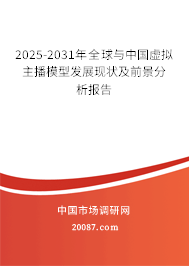 2025-2031年全球与中国虚拟主播模型发展现状及前景分析报告

中国市场调研网

20087.com